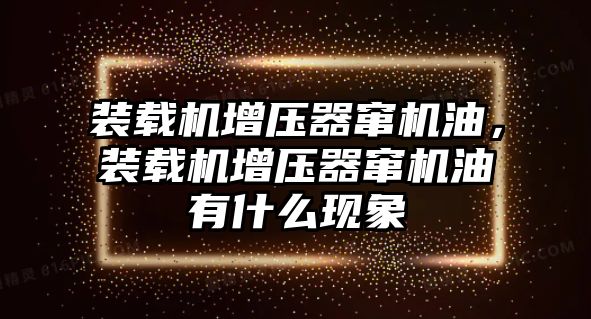 装载机增压器窜机油，装载机增压器窜机油有什么现象